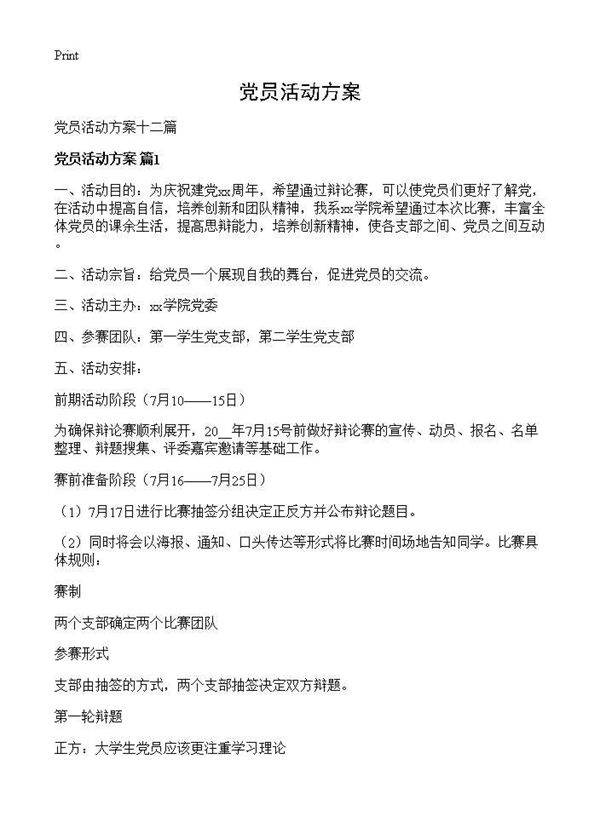 Print

党员活动方案

党员活动方案十二篇

党员活动方案 篇1

一、活动目的：为庆祝建党xx周年，希望通过辩论赛，可以使党员们更好了解党，在活动中提高自信，培养创新和团队精神，我系xx学院希望通过本次比赛，丰富全体党员的课余生活，提高思辩能力，培养创新精神，使各支部之间、党员之间互动。

二、活动宗旨：给党员一个展现自我的舞台，促进党员的交流。

三、活动主办：xx学院党委

四、参赛团队：第一学生党支部，第二学生党支部

五、活动安排：

前期活动阶段（7月10——15日）

为确保辩论赛顺利展开，20__年7月15号前做好辩论赛的宣传、动员、报名、名单整理、辩题搜集、评委嘉宾邀请等基础工作。

赛前准备阶段（7月16——7月25日）

（1）7月17日进行比赛抽签分组决定正反方并公布辩论题目。

（2）同时将会以海报、通知、口头传达等形式将比赛时间场地告知同学。比赛具体规则：

赛制

两个支部确定两个比赛团队

参赛形式

支部由抽签的方式，两个支部抽签决定双方辩题。

第一轮辩题

正方：大学生党员应该更注重学习理论